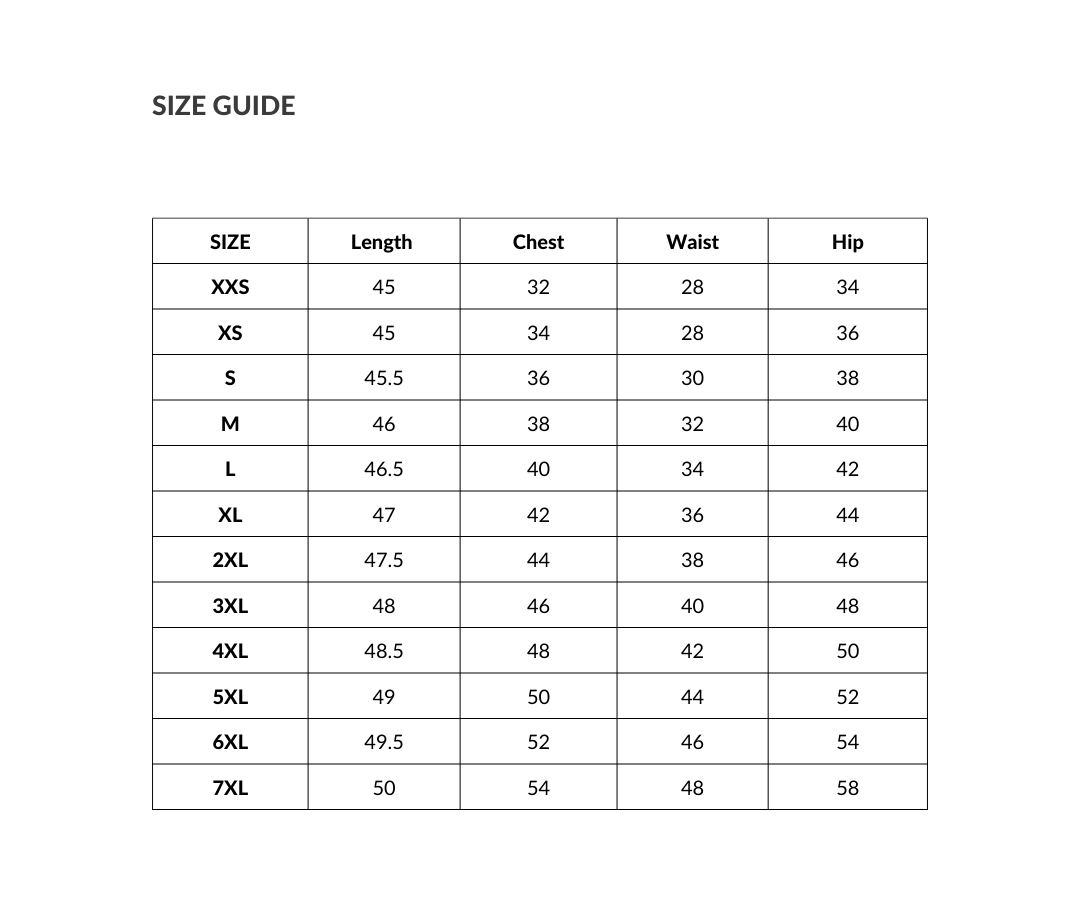 SIZE GUIDE

| SIZE | Length | Chest | Waist | Hip |
|---|---|---|---|---|
| XXS | 45 | 32 | 28 | 34 |
| XS | 45 | 34 | 28 | 36 |
| S | 45.5 | 36 | 30 | 38 |
| M | 46 | 38 | 32 | 40 |
| L | 46.5 | 40 | 34 | 42 |
| XL | 47 | 42 | 36 | 44 |
| 2XL | 47.5 | 44 | 38 | 46 |
| 3XL | 48 | 46 | 40 | 48 |
| 4XL | 48.5 | 48 | 42 | 50 |
| 5XL | 49 | 50 | 44 | 52 |
| 6XL | 49.5 | 52 | 46 | 54 |
| 7XL | 50 | 54 | 48 | 58 |